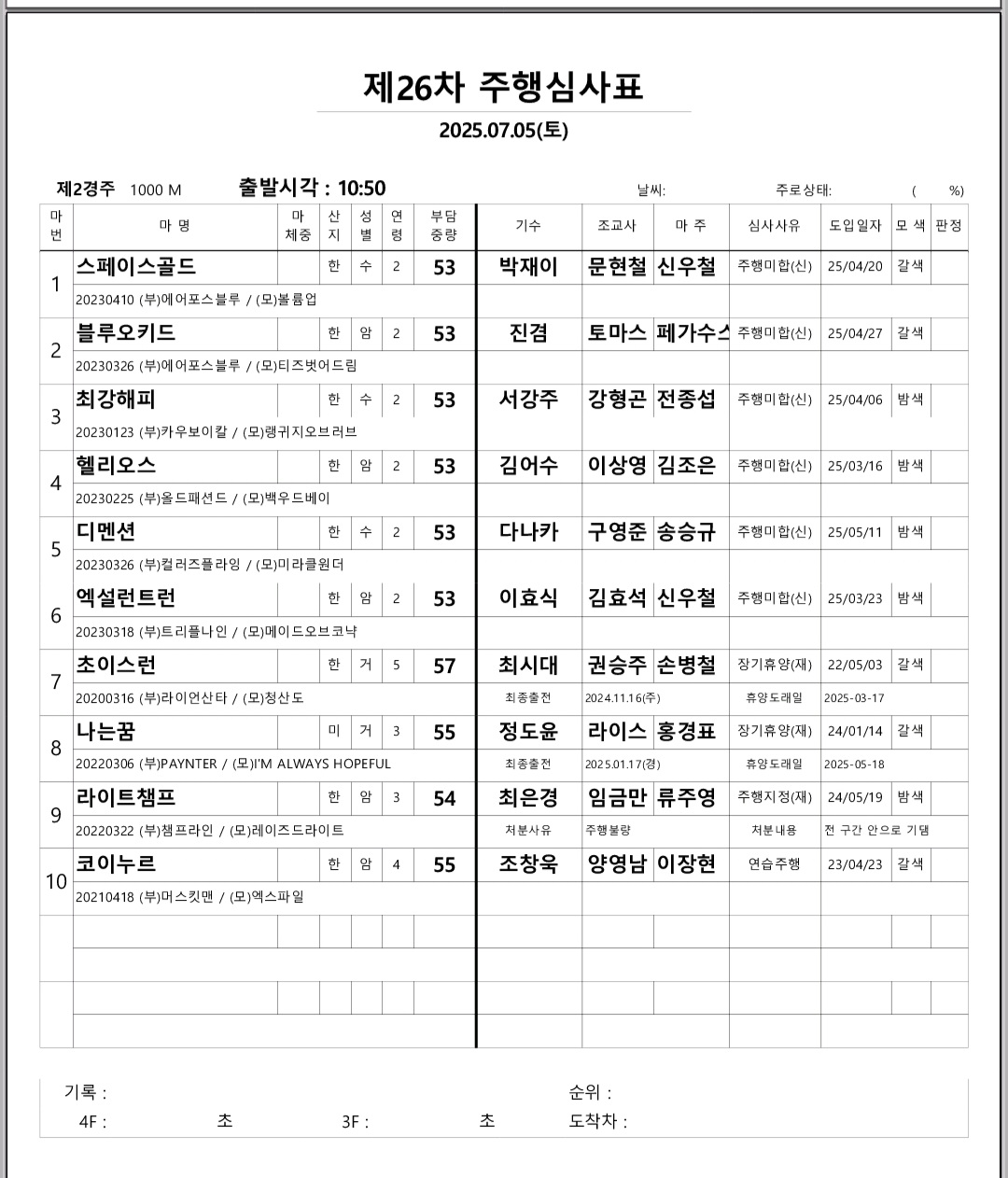 제26차 주행심사표

2025.07.05(토)

제2경주 1000 M 출발시각 : 10:50 날씨: 주로상태: ( %)

| 마번 | 마 명 | 마체중 | 산지 | 성별 | 연령 | 부담중량 | 기수 | 조교사 | 마 주 | 심사사유 | 도입일자 | 모 색 | 판정 |
|---|---|---|---|---|---|---|---|---|---|---|---|---|---|
| 1 | 스페이스골드 | | 한 | 수 | 2 | 53 | 박재이 | 문현철 | 신우철 | 주행미합(신) | 25/04/20 | 갈색 | |
| | 20230410 (부)에어포스블루 / (모)볼륨업 | | | | | | | | | | | | |
| 2 | 블루오키드 | | 한 | 암 | 2 | 53 | 진겸 | 토마스 | 페가수스 | 주행미합(신) | 25/04/27 | 갈색 | |
| | 20230326 (부)에어포스블루 / (모)티즈벗어드림 | | | | | | | | | | | | |
| 3 | 최강해피 | | 한 | 수 | 2 | 53 | 서강주 | 강형곤 | 전종섭 | 주행미합(신) | 25/04/06 | 밤색 | |
| | 20230123 (부)카우보이칼 / (모)랭귀지오브러브 | | | | | | | | | | | | |
| 4 | 헬리오스 | | 한 | 암 | 2 | 53 | 김어수 | 이상영 | 김조은 | 주행미합(신) | 25/03/16 | 밤색 | |
| | 20230225 (부)올드패션드 / (모)백우드베이 | | | | | | | | | | | | |
| 5 | 디멘션 | | 한 | 수 | 2 | 53 | 다나카 | 구영준 | 송승규 | 주행미합(신) | 25/05/11 | 밤색 | |
| | 20230326 (부)컬러즈플라잉 / (모)미라클원더 | | | | | | | | | | | | |
| 6 | 엑설런트런 | | 한 | 암 | 2 | 53 | 이효식 | 김효석 | 신우철 | 주행미합(신) | 25/03/23 | 밤색 | |
| | 20230318 (부)트리플나인 / (모)메이드오브코냑 | | | | | | | | | | | | |
| 7 | 초이스런 | | 한 | 거 | 5 | 57 | 최시대 | 권승주 | 손병철 | 장기휴양(재) | 22/05/03 | 갈색 | |
| | 20200316 (부)라이언산타 / (모)청산도 | | | | | | 최종출전 | 2024.11.16(주) | | 휴양도래일 | 2025-03-17 | | |
| 8 | 나는꿈 | | 미 | 거 | 3 | 55 | 정도윤 | 라이스 | 홍경표 | 장기휴양(재) | 24/01/14 | 갈색 | |
| | 20220306 (부)PAYNTER / (모)I'M ALWAYS HOPEFUL | | | | | | 최종출전 | 2025.01.17(경) | | 휴양도래일 | 2025-05-18 | | |
| 9 | 라이트챔프 | | 한 | 암 | 3 | 54 | 최은경 | 임금만 | 류주영 | 주행지정(재) | 24/05/19 | 밤색 | |
| | 20220322 (부)챔프라인 / (모)레이즈드라이트 | | | | | | 처분사유 | 주행불량 | | 처분내용 | 전 구간 안으로 기댐 | | |
| 10 | 코이누르 | | 한 | 암 | 4 | 55 | 조창욱 | 양영남 | 이장현 | 연습주행 | 23/04/23 | 갈색 | |
| | 20210418 (부)머스킷맨 / (모)엑스파일 | | | | | | | | | | | | |

기록 : 순위 :
4F : 초 3F : 초 도착차 :